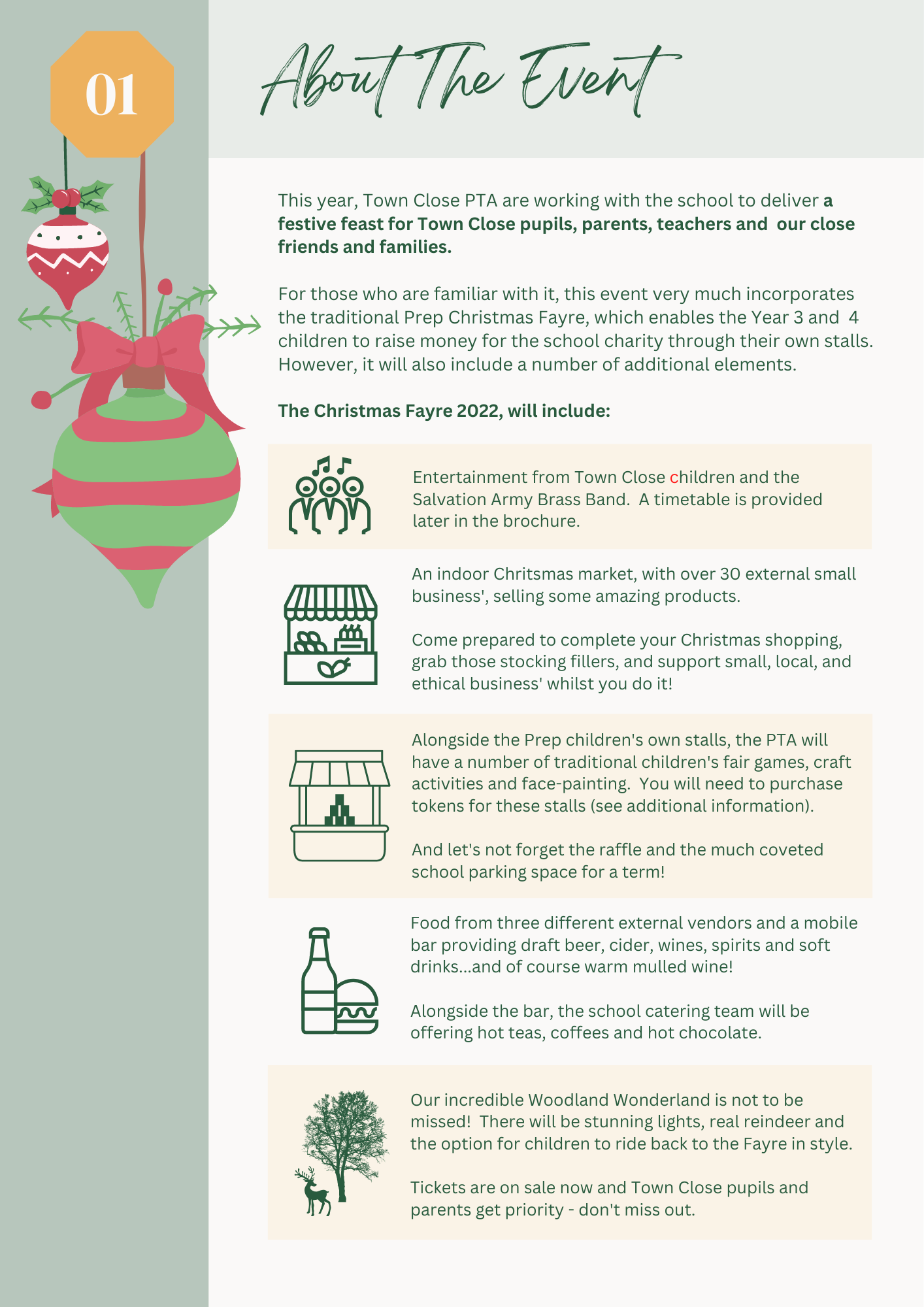 01

About The Event

This year, Town Close PTA are working with the school to deliver a festive feast for Town Close pupils, parents, teachers and our close friends and families.

For those who are familiar with it, this event very much incorporates the traditional Prep Christmas Fayre, which enables the Year 3 and 4 children to raise money for the school charity through their own stalls. However, it will also include a number of additional elements.

The Christmas Fayre 2022, will include:

Entertainment from Town Close children and the Salvation Army Brass Band. A timetable is provided later in the brochure.

An indoor Chritsmas market, with over 30 external small business', selling some amazing products.

Come prepared to complete your Christmas shopping, grab those stocking fillers, and support small, local, and ethical business' whilst you do it!

Alongside the Prep children's own stalls, the PTA will have a number of traditional children's fair games, craft activities and face-painting. You will need to purchase tokens for these stalls (see additional information).

And let's not forget the raffle and the much coveted school parking space for a term!

Food from three different external vendors and a mobile bar providing draft beer, cider, wines, spirits and soft drinks...and of course warm mulled wine!

Alongside the bar, the school catering team will be offering hot teas, coffees and hot chocolate.

Our incredible Woodland Wonderland is not to be missed! There will be stunning lights, real reindeer and the option for children to ride back to the Fayre in style.

Tickets are on sale now and Town Close pupils and parents get priority - don't miss out.